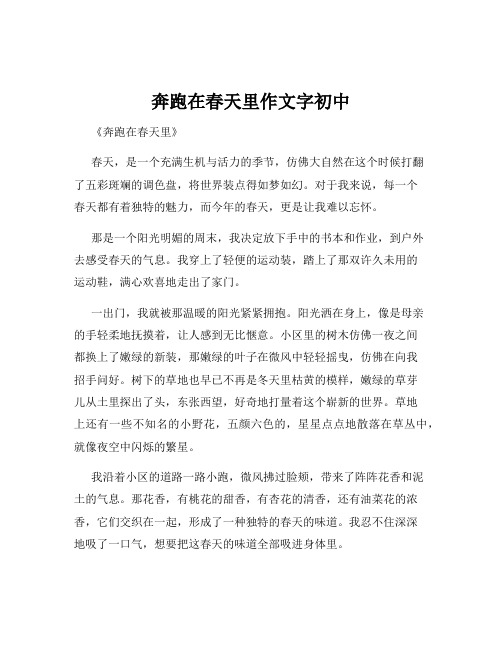 奔跑在春天里作文字初中

《奔跑在春天里》

春天，是一个充满生机与活力的季节，仿佛大自然在这个时候打翻了五彩斑斓的调色盘，将世界装点得如梦如幻。对于我来说，每一个春天都有着独特的魅力，而今年的春天，更是让我难以忘怀。

那是一个阳光明媚的周末，我决定放下手中的书本和作业，到户外去感受春天的气息。我穿上了轻便的运动装，踏上了那双许久未用的运动鞋，满心欢喜地走出了家门。

一出门，我就被那温暖的阳光紧紧拥抱。阳光洒在身上，像是母亲的手轻柔地抚摸着，让人感到无比惬意。小区里的树木仿佛一夜之间都换上了嫩绿的新装，那嫩绿的叶子在微风中轻轻摇曳，仿佛在向我招手问好。树下的草地也早已不再是冬天里枯黄的模样，嫩绿的草芽儿从土里探出了头，东张西望，好奇地打量着这个崭新的世界。草地上还有一些不知名的小野花，五颜六色的，星星点点地散落在草丛中，就像夜空中闪烁的繁星。

我沿着小区的道路一路小跑，微风拂过脸颊，带来了阵阵花香和泥土的气息。那花香，有桃花的甜香，有杏花的清香，还有油菜花的浓香，它们交织在一起，形成了一种独特的春天的味道。我忍不住深深地吸了一口气，想要把这春天的味道全部吸进身体里。